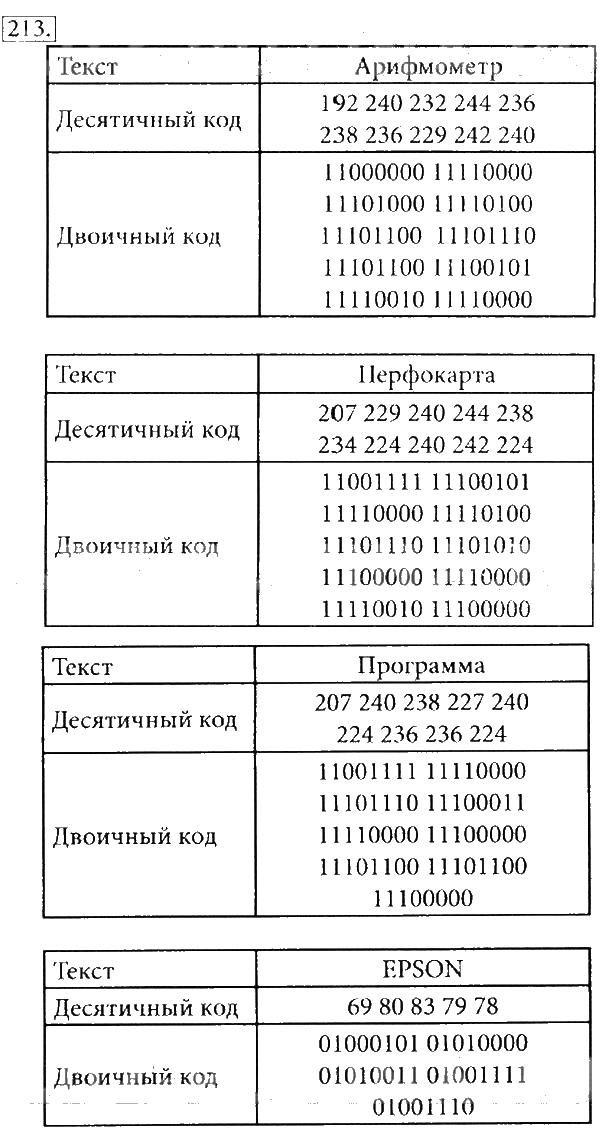 213.

| Текст | Арифмометр |
|---|---|
| Десятичный код | 192 240 232 244 236 238 236 229 242 240 |
| Двоичный код | 11000000 11110000 11101000 11110100 11101100 11101110 11101100 11100101 11110010 11110000 |

| Текст | Перфокарта |
|---|---|
| Десятичный код | 207 229 240 244 238 234 224 240 242 224 |
| Двоичный код | 11001111 11100101 11110000 11110100 11101110 11101010 11100000 11110000 11110010 11100000 |

| Текст | Программа |
|---|---|
| Десятичный код | 207 240 238 227 240 224 236 236 224 |
| Двоичный код | 11001111 11110000 11101110 11100011 11110000 11100000 11101100 11101100 11100000 |

| Текст | EPSON |
|---|---|
| Десятичный код | 69 80 83 79 78 |
| Двоичный код | 01000101 01010000 01010011 01001111 01001110 |